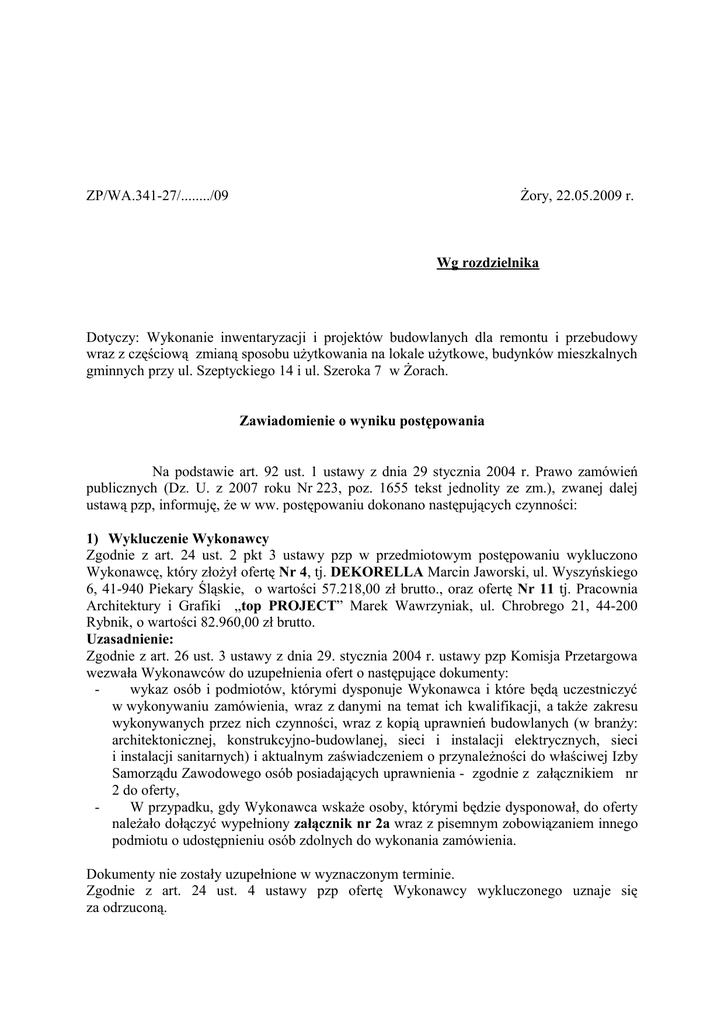 ZP/WA.341-27/......../09

Żory, 22.05.2009 r.

Wg rozdzielnika

Dotyczy: Wykonanie inwentaryzacji i projektów budowlanych dla remontu i przebudowy wraz z częściową zmianą sposobu użytkowania na lokale użytkowe, budynków mieszkalnych gminnych przy ul. Szeptyckiego 14 i ul. Szeroka 7 w Żorach.

Zawiadomienie o wyniku postępowania

Na podstawie art. 92 ust. 1 ustawy z dnia 29 stycznia 2004 r. Prawo zamówień publicznych (Dz. U. z 2007 roku Nr 223, poz. 1655 tekst jednolity ze zm.), zwanej dalej ustawą pzp, informuję, że w ww. postępowaniu dokonano następujących czynności:

1) Wykluczenie Wykonawcy
Zgodnie z art. 24 ust. 2 pkt 3 ustawy pzp w przedmiotowym postępowaniu wykluczono Wykonawcę, który złożył ofertę Nr 4, tj. DEKORELLA Marcin Jaworski, ul. Wyszyńskiego 6, 41-940 Piekary Śląskie, o wartości 57.218,00 zł brutto., oraz ofertę Nr 11 tj. Pracownia Architektury i Grafiki „top PROJECT" Marek Wawrzyniak, ul. Chrobrego 21, 44-200 Rybnik, o wartości 82.960,00 zł brutto.
Uzasadnienie:
Zgodnie z art. 26 ust. 3 ustawy z dnia 29. stycznia 2004 r. ustawy pzp Komisja Przetargowa wezwała Wykonawców do uzupełnienia ofert o następujące dokumenty:
- wykaz osób i podmiotów, którymi dysponuje Wykonawca i które będą uczestniczyć w wykonywaniu zamówienia, wraz z danymi na temat ich kwalifikacji, a także zakresu wykonywanych przez nich czynności, wraz z kopią uprawnień budowlanych (w branży: architektonicznej, konstrukcyjno-budowlanej, sieci i instalacji elektrycznych, sieci i instalacji sanitarnych) i aktualnym zaświadczeniem o przynależności do właściwej Izby Samorządu Zawodowego osób posiadających uprawnienia - zgodnie z załącznikiem nr 2 do oferty,
- W przypadku, gdy Wykonawca wskaże osoby, którymi będzie dysponował, do oferty należało dołączyć wypełniony załącznik nr 2a wraz z pisemnym zobowiązaniem innego podmiotu o udostępnieniu osób zdolnych do wykonania zamówienia.

Dokumenty nie zostały uzupełnione w wyznaczonym terminie.
Zgodnie z art. 24 ust. 4 ustawy pzp ofertę Wykonawcy wykluczonego uznaje się za odrzuconą.